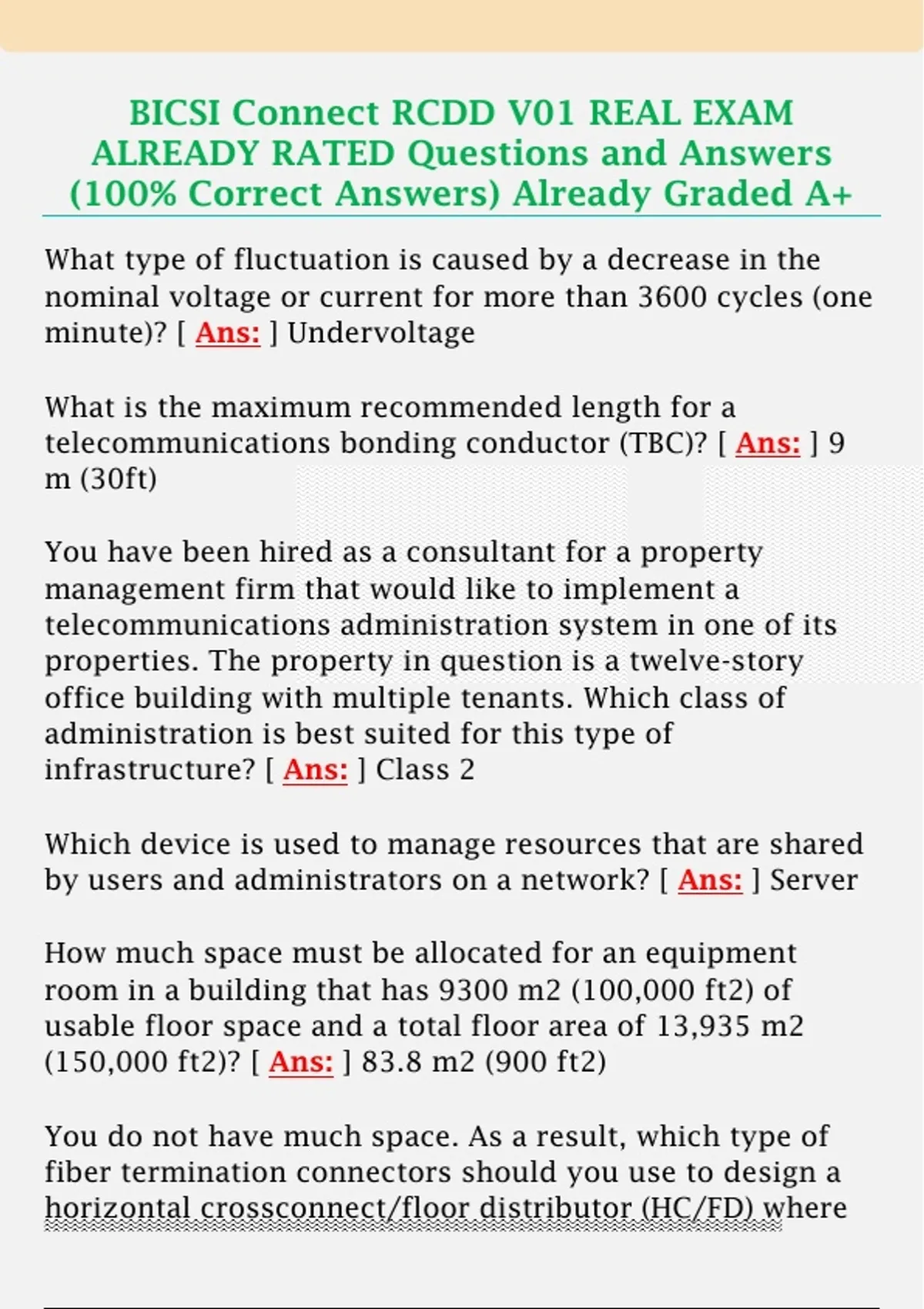 BICSI Connect RCDD V01 REAL EXAM ALREADY RATED Questions and Answers (100% Correct Answers) Already Graded A+

What type of fluctuation is caused by a decrease in the nominal voltage or current for more than 3600 cycles (one minute)? [ Ans: ] Undervoltage

What is the maximum recommended length for a telecommunications bonding conductor (TBC)? [ Ans: ] 9 m (30ft)

You have been hired as a consultant for a property management firm that would like to implement a telecommunications administration system in one of its properties. The property in question is a twelve-story office building with multiple tenants. Which class of administration is best suited for this type of infrastructure? [ Ans: ] Class 2

Which device is used to manage resources that are shared by users and administrators on a network? [ Ans: ] Server

How much space must be allocated for an equipment room in a building that has 9300 m2 (100,000 ft2) of usable floor space and a total floor area of 13,935 m2 (150,000 ft2)? [ Ans: ] 83.8 m2 (900 ft2)

You do not have much space. As a result, which type of fiber termination connectors should you use to design a horizontal crossconnect/floor distributor (HC/FD) where